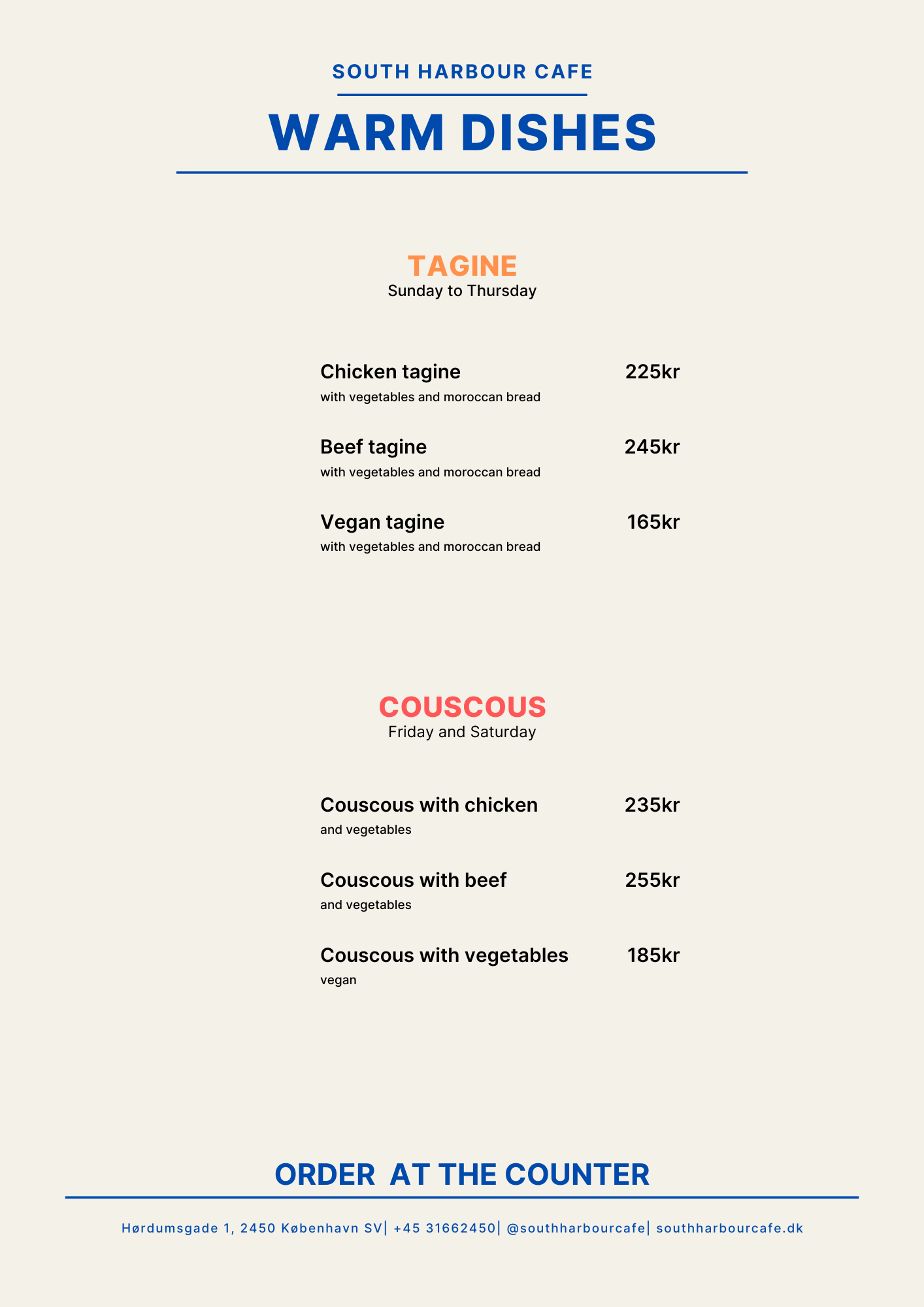 SOUTH HARBOUR CAFE

WARM DISHES

TAGINE
Sunday to Thursday

Chicken tagine 225kr
with vegetables and moroccan bread

Beef tagine 245kr
with vegetables and moroccan bread

Vegan tagine 165kr
with vegetables and moroccan bread

COUSCOUS
Friday and Saturday

Couscous with chicken 235kr
and vegetables

Couscous with beef 255kr
and vegetables

Couscous with vegetables 185kr
vegan

ORDER AT THE COUNTER

Hørdumsgade 1, 2450 København SV| +45 31662450| @southharbourcafe| southharbourcafe.dk